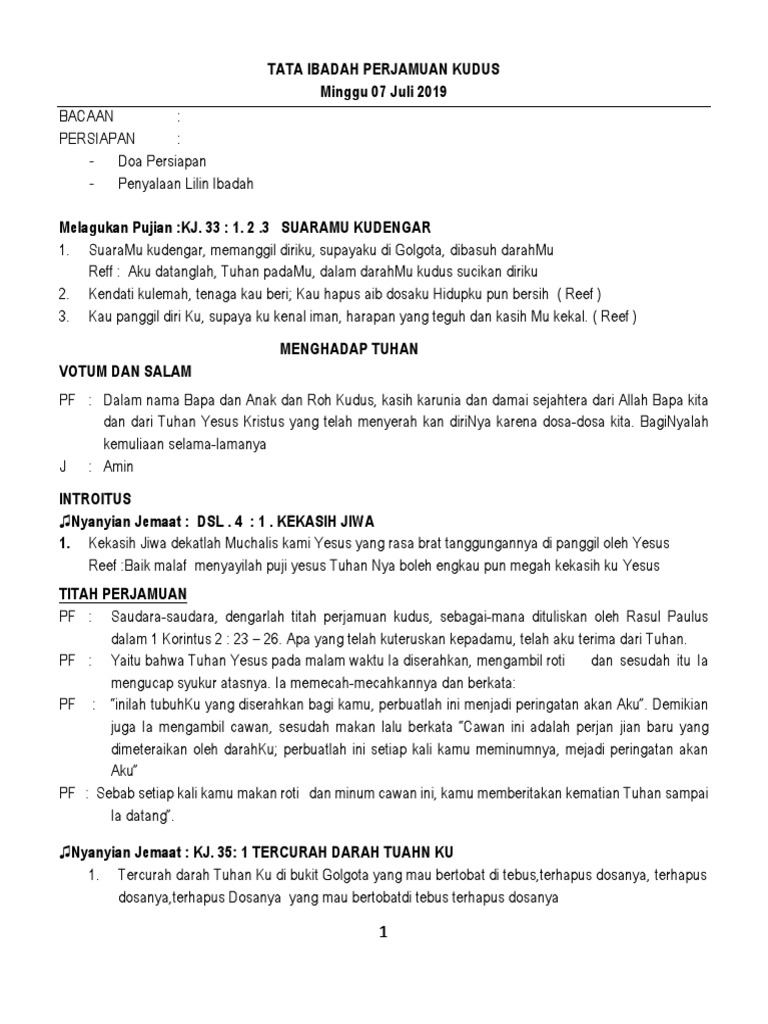 TATA IBADAH PERJAMUAN KUDUS
Minggu 07 Juli 2019

BACAAN :
PERSIAPAN :
- Doa Persiapan
- Penyalaan Lilin Ibadah

Melagukan Pujian :KJ. 33 : 1. 2 .3 SUARAMU KUDENGAR
1. SuaraMu kudengar, memanggil diriku, supayaku di Golgota, dibasuh darahMu
Reff : Aku datanglah, Tuhan padaMu, dalam darahMu kudus sucikan diriku
2. Kendati kulemah, tenaga kau beri; Kau hapus aib dosaku Hidupku pun bersih ( Reef )
3. Kau panggil diri Ku, supaya ku kenal iman, harapan yang teguh dan kasih Mu kekal. ( Reef )

MENGHADAP TUHAN
VOTUM DAN SALAM
PF : Dalam nama Bapa dan Anak dan Roh Kudus, kasih karunia dan damai sejahtera dari Allah Bapa kita dan dari Tuhan Yesus Kristus yang telah menyerah kan diriNya karena dosa-dosa kita. BagiNyalah kemuliaan selama-lamanya
J : Amin

INTROITUS
♫Nyanyian Jemaat : DSL . 4 : 1 . KEKASIH JIWA
1. Kekasih Jiwa dekatlah Muchalis kami Yesus yang rasa brat tanggungannya di panggil oleh Yesus
Reef :Baik malaf menyayilah puji yesus Tuhan Nya boleh engkau pun megah kekasih ku Yesus

TITAH PERJAMUAN
PF : Saudara-saudara, dengarlah titah perjamuan kudus, sebagai-mana dituliskan oleh Rasul Paulus dalam 1 Korintus 2 : 23 – 26. Apa yang telah kuteruskan kepadamu, telah aku terima dari Tuhan.
PF : Yaitu bahwa Tuhan Yesus pada malam waktu Ia diserahkan, mengambil roti dan sesudah itu Ia mengucap syukur atasnya. Ia memecah-mecahkannya dan berkata:
PF : "inilah tubuhKu yang diserahkan bagi kamu, perbuatlah ini menjadi peringatan akan Aku". Demikian juga Ia mengambil cawan, sesudah makan lalu berkata "Cawan ini adalah perjan jian baru yang dimeteraikan oleh darahKu; perbuatlah ini setiap kali kamu meminumnya, mejadi peringatan akan Aku"
PF : Sebab setiap kali kamu makan roti dan minum cawan ini, kamu memberitakan kematian Tuhan sampai Ia datang".

♫Nyanyian Jemaat : KJ. 35: 1 TERCURAH DARAH TUAHN KU
1. Tercurah darah Tuhan Ku di bukit Golgota yang mau bertobat di tebus,terhapus dosanya, terhapus dosanya,terhapus Dosanya yang mau bertobatdi tebus terhapus dosanya

1